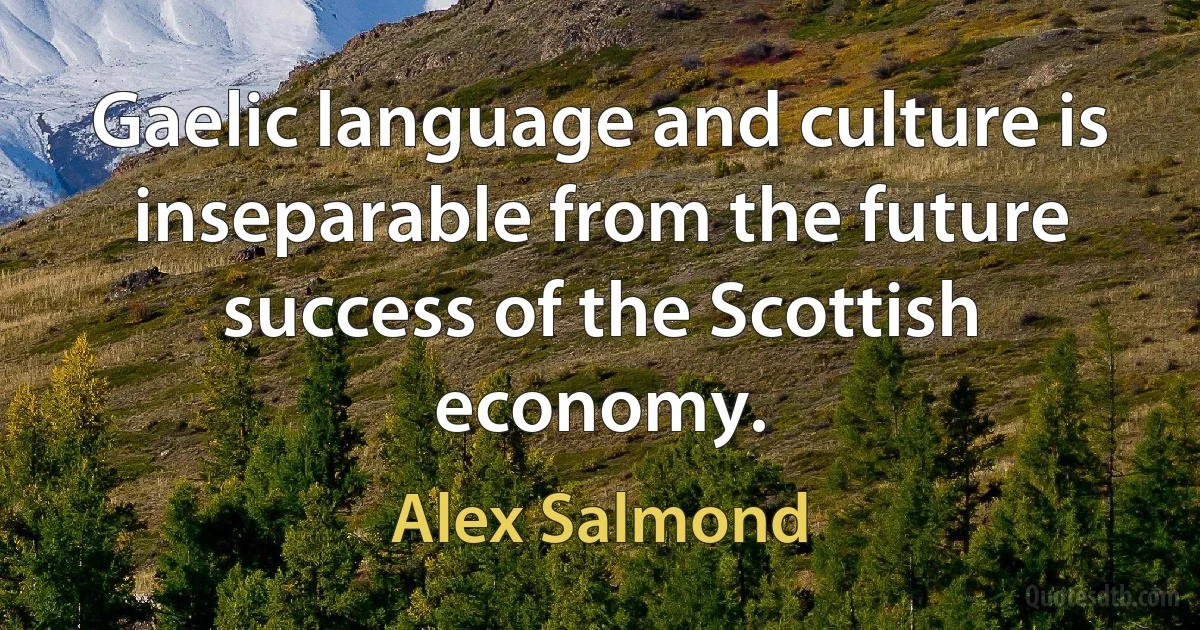 Gaelic language and culture is inseparable from the future success of the Scottish economy.

Alex Salmond

Quotesdtb.com